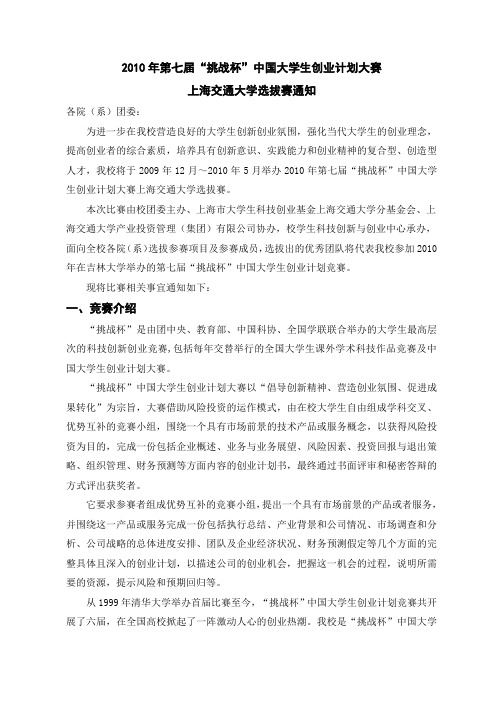 2010 年第七届“挑战杯”中国大学生创业计划大赛
上海交通大学选拔赛通知

各院（系）团委：

为进一步在我校营造良好的大学生创新创业氛围，强化当代大学生的创业理念，提高创业者的综合素质，培养具有创新意识、实践能力和创业精神的复合型、创造型人才，我校将于 2009 年 12 月～2010 年 5 月举办 2010 年第七届“挑战杯”中国大学生创业计划大赛上海交通大学选拔赛。

本次比赛由校团委主办、上海市大学生科技创业基金上海交通大学分基金会、上海交通大学产业投资管理（集团）有限公司协办，校学生科技创新与创业中心承办，面向全校各院（系）选拔参赛项目及参赛成员，选拔出的优秀团队将代表我校参加 2010 年在吉林大学举办的第七届“挑战杯”中国大学生创业计划竞赛。

现将比赛相关事宜通知如下：

一、竞赛介绍

“挑战杯”是由团中央、教育部、中国科协、全国学联联合举办的大学生最高层次的科技创新创业竞赛，包括每年交替举行的全国大学生课外学术科技作品竞赛及中国大学生创业计划大赛。

“挑战杯”中国大学生创业计划大赛以“倡导创新精神、营造创业氛围、促进成果转化”为宗旨，大赛借助风险投资的运作模式，由在校大学生自由组成学科交叉、优势互补的竞赛小组，围绕一个具有市场前景的技术产品或服务概念，以获得风险投资为目的，完成一份包括企业概述、业务与业务展望、风险因素、投资回报与退出策略、组织管理、财务预测等方面内容的创业计划书，最终通过书面评审和秘密答辩的方式评出获奖者。

它要求参赛者组成优势互补的竞赛小组，提出一个具有市场前景的产品或者服务，并围绕这一产品或服务完成一份包括执行总结、产业背景和公司情况、市场调查和分析、公司战略的总体进度安排、团队及企业经济状况、财务预测假定等几个方面的完整具体且深入的创业计划，以描述公司的创业机会，把握这一机会的过程，说明所需要的资源，提示风险和预期回归等。

从 1999 年清华大学举办首届比赛至今，“挑战杯”中国大学生创业计划竞赛共开展了六届，在全国高校掀起了一阵激动人心的创业热潮。我校是“挑战杯”中国大学